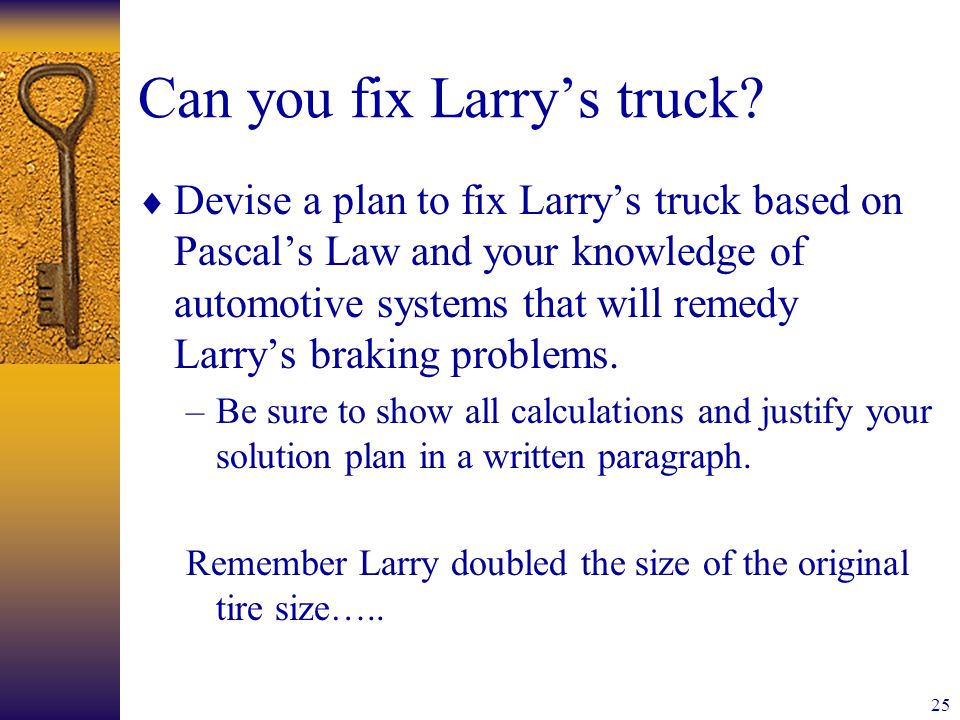 Can you fix Larry’s truck?

♦ Devise a plan to fix Larry’s truck based on Pascal’s Law and your knowledge of automotive systems that will remedy Larry’s braking problems.

– Be sure to show all calculations and justify your solution plan in a written paragraph.

Remember Larry doubled the size of the original tire size…..

25